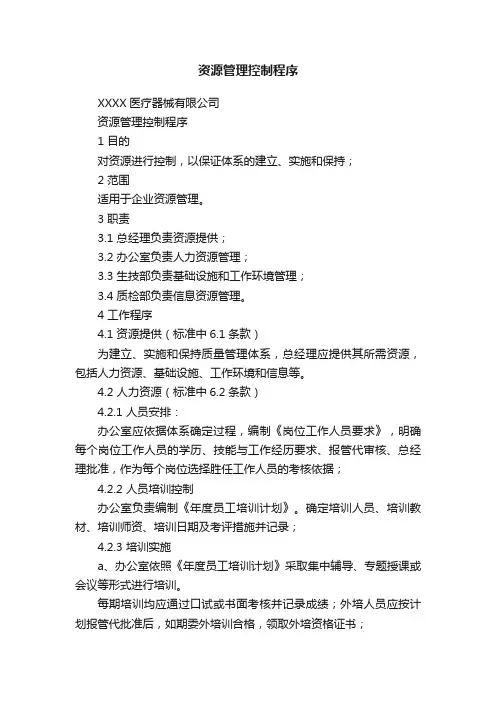 资源管理控制程序

XXXX 医疗器械有限公司

资源管理控制程序

1 目的

对资源进行控制，以保证体系的建立、实施和保持；

2 范围

适用于企业资源管理。

3 职责

3.1 总经理负责资源提供；

3.2 办公室负责人力资源管理；

3.3 生技部负责基础设施和工作环境管理；

3.4 质检部负责信息资源管理。

4 工作程序

4.1 资源提供（标准中 6.1 条款）

为建立、实施和保持质量管理体系，总经理应提供其所需资源，包括人力资源、基础设施、工作环境和信息等。

4.2 人力资源（标准中 6.2 条款）

4.2.1 人员安排：

办公室应依据体系确定过程，编制《岗位工作人员要求》，明确每个岗位工作人员的学历、技能与工作经历要求、报管代审核、总经理批准，作为每个岗位选择胜任工作人员的考核依据；

4.2.2 人员培训控制

办公室负责编制《年度员工培训计划》。确定培训人员、培训教材、培训师资、培训日期及考评措施并记录；

4.2.3 培训实施

a、办公室依照《年度员工培训计划》采取集中辅导、专题授课或会议等形式进行培训。

每期培训均应通过口试或书面考核并记录成绩；外培人员应按计划报管代批准后，如期委外培训合格，领取外培资格证书；